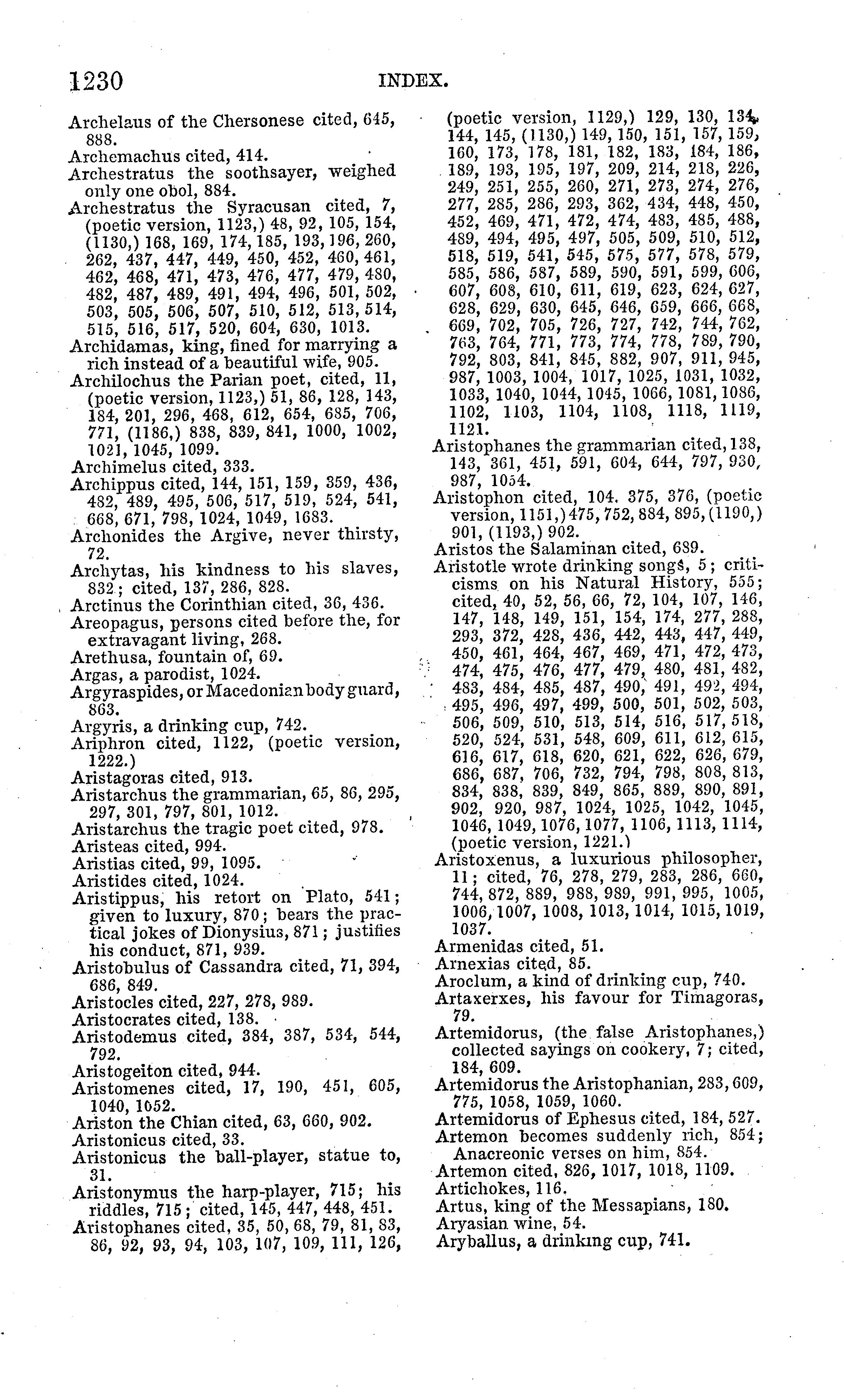 1230 INDEX.

Archelaus of the Chersonese cited, 645, 888.
Archemachus cited, 414.
Archestratus the soothsayer, weighed only one obol, 884.
Archestratus the Syracusan cited, 7, (poetic version, 1123,) 48, 92, 105, 154, (1130,) 168, 169, 174, 185, 193, 196, 260, 262, 437, 447, 449, 450, 452, 460, 461, 462, 468, 471, 473, 476, 477, 479, 480, 482, 487, 489, 491, 494, 496, 501, 502, 503, 505, 506, 507, 510, 512, 513, 514, 515, 516, 517, 520, 604, 630, 1013.
Archidamas, king, fined for marrying a rich instead of a beautiful wife, 905.
Archilochus the Parian poet, cited, 11, (poetic version, 1123,) 51, 86, 128, 143, 184, 201, 296, 468, 612, 654, 685, 706, 771, (1186,) 838, 839, 841, 1000, 1002, 1021, 1045, 1099.
Archimelus cited, 333.
Archippus cited, 144, 151, 159, 359, 436, 482, 489, 495, 506, 517, 519, 524, 541, 668, 671, 798, 1024, 1049, 1683.
Archonides the Argive, never thirsty, 72.
Archytas, his kindness to his slaves, 832; cited, 137, 286, 828.
Arctinus the Corinthian cited, 36, 436.
Areopagus, persons cited before the, for extravagant living, 268.
Arethusa, fountain of, 69.
Argas, a parodist, 1024.
Argyraspides, or Macedonian body guard, 863.
Argyris, a drinking cup, 742.
Ariphron cited, 1122, (poetic version, 1222.)
Aristagoras cited, 913.
Aristarchus the grammarian, 65, 86, 295, 297, 301, 797, 801, 1012.
Aristarchus the tragic poet cited, 978.
Aristeas cited, 994.
Aristias cited, 99, 1095.
Aristides cited, 1024.
Aristippus, his retort on Plato, 541; given to luxury, 870; bears the practical jokes of Dionysius, 871; justifies his conduct, 871, 939.
Aristobulus of Cassandra cited, 71, 394, 686, 849.
Aristocles cited, 227, 278, 989.
Aristocrates cited, 138.
Aristodemus cited, 384, 387, 534, 544, 792.
Aristogeiton cited, 944.
Aristomenes cited, 17, 190, 451, 605, 1040, 1052.
Ariston the Chian cited, 63, 660, 902.
Aristonicus cited, 33.
Aristonicus the ball-player, statue to, 31.
Aristonymus the harp-player, 715; his riddles, 715; cited, 145, 447, 448, 451.
Aristophanes cited, 35, 50, 68, 79, 81, 83, 86, 92, 93, 94, 103, 107, 109, 111, 126, (poetic version, 1129,) 129, 130, 134, 144, 145, (1130,) 149, 150, 151, 157, 159, 160, 173, 178, 181, 182, 183, 184, 186, 189, 193, 195, 197, 209, 214, 218, 226, 249, 251, 255, 260, 271, 273, 274, 276, 277, 285, 286, 293, 362, 434, 448, 450, 452, 469, 471, 472, 474, 483, 485, 488, 489, 494, 495, 497, 505, 509, 510, 512, 518, 519, 541, 545, 575, 577, 578, 579, 585, 586, 587, 589, 590, 591, 599, 606, 607, 608, 610, 611, 619, 623, 624, 627, 628, 629, 630, 645, 646, 659, 666, 668, 669, 702, 705, 726, 727, 742, 744, 762, 763, 764, 771, 773, 774, 778, 789, 790, 792, 803, 841, 845, 882, 907, 911, 945, 987, 1003, 1004, 1017, 1025, 1031, 1032, 1033, 1040, 1044, 1045, 1066, 1081, 1086, 1102, 1103, 1104, 1108, 1118, 1119, 1121.
Aristophanes the grammarian cited, 138, 143, 361, 451, 591, 604, 644, 797, 930, 987, 1054.
Aristophon cited, 104. 375, 376, (poetic version, 1151,) 475, 752, 884, 895, (1190,) 901, (1193,) 902.
Aristos the Salaminan cited, 689.
Aristotle wrote drinking songs, 5; criticisms on his Natural History, 555; cited, 40, 52, 56, 66, 72, 104, 107, 146, 147, 148, 149, 151, 154, 174, 277, 288, 293, 372, 428, 436, 442, 443, 447, 449, 450, 461, 464, 467, 469, 471, 472, 473, 474, 475, 476, 477, 479, 480, 481, 482, 483, 484, 485, 487, 490, 491, 492, 494, 495, 496, 497, 499, 500, 501, 502, 503, 506, 509, 510, 513, 514, 516, 517, 518, 520, 524, 531, 548, 609, 611, 612, 615, 616, 617, 618, 620, 621, 622, 626, 679, 686, 687, 706, 732, 794, 798, 808, 813, 834, 838, 839, 849, 865, 889, 890, 891, 902, 920, 987, 1024, 1025, 1042, 1045, 1046, 1049, 1076, 1077, 1106, 1113, 1114, (poetic version, 1221.)
Aristoxenus, a luxurious philosopher, 11; cited, 76, 278, 279, 283, 286, 660, 744, 872, 889, 988, 989, 991, 995, 1005, 1006, 1007, 1008, 1013, 1014, 1015, 1019, 1037.
Armenidas cited, 51.
Arnexias cited, 85.
Aroclum, a kind of drinking cup, 740.
Artaxerxes, his favour for Timagoras, 79.
Artemidorus, (the false Aristophanes,) collected sayings on cookery, 7; cited, 184, 609.
Artemidorus the Aristophanian, 283, 609, 775, 1058, 1059, 1060.
Artemidorus of Ephesus cited, 184, 527.
Artemon becomes suddenly rich, 854; Anacreonic verses on him, 854.
Artemon cited, 826, 1017, 1018, 1109.
Artichokes, 116.
Artus, king of the Messapians, 180.
Aryasian wine, 54.
Aryballus, a drinking cup, 741.